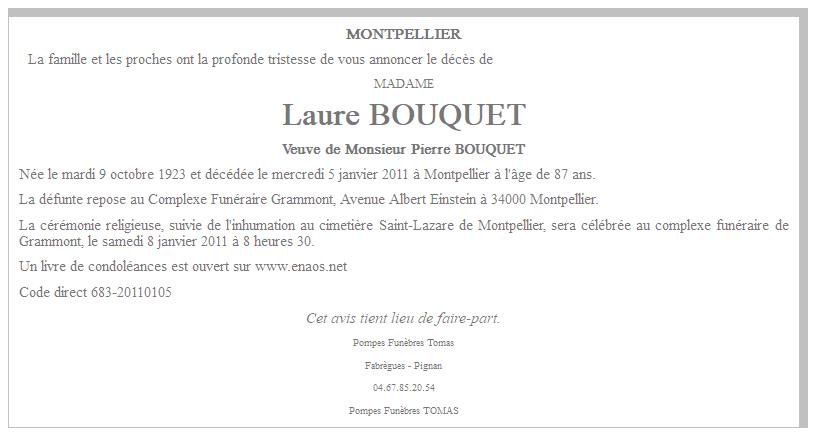 MONTPELLIER

La famille et les proches ont la profonde tristesse de vous annoncer le décès de

MADAME

Laure BOUQUET

Veuve de Monsieur Pierre BOUQUET

Née le mardi 9 octobre 1923 et décédée le mercredi 5 janvier 2011 à Montpellier à l'âge de 87 ans.

La défunte repose au Complexe Funéraire Grammont, Avenue Albert Einstein à 34000 Montpellier.

La cérémonie religieuse, suivie de l'inhumation au cimetière Saint-Lazare de Montpellier, sera célébrée au complexe funéraire de Grammont, le samedi 8 janvier 2011 à 8 heures 30.

Un livre de condoléances est ouvert sur www.enaos.net

Code direct 683-20110105

Cet avis tient lieu de faire-part.

Pompes Funèbres Tomas

Fabrègues - Pignan

04.67.85.20.54

Pompes Funèbres TOMAS